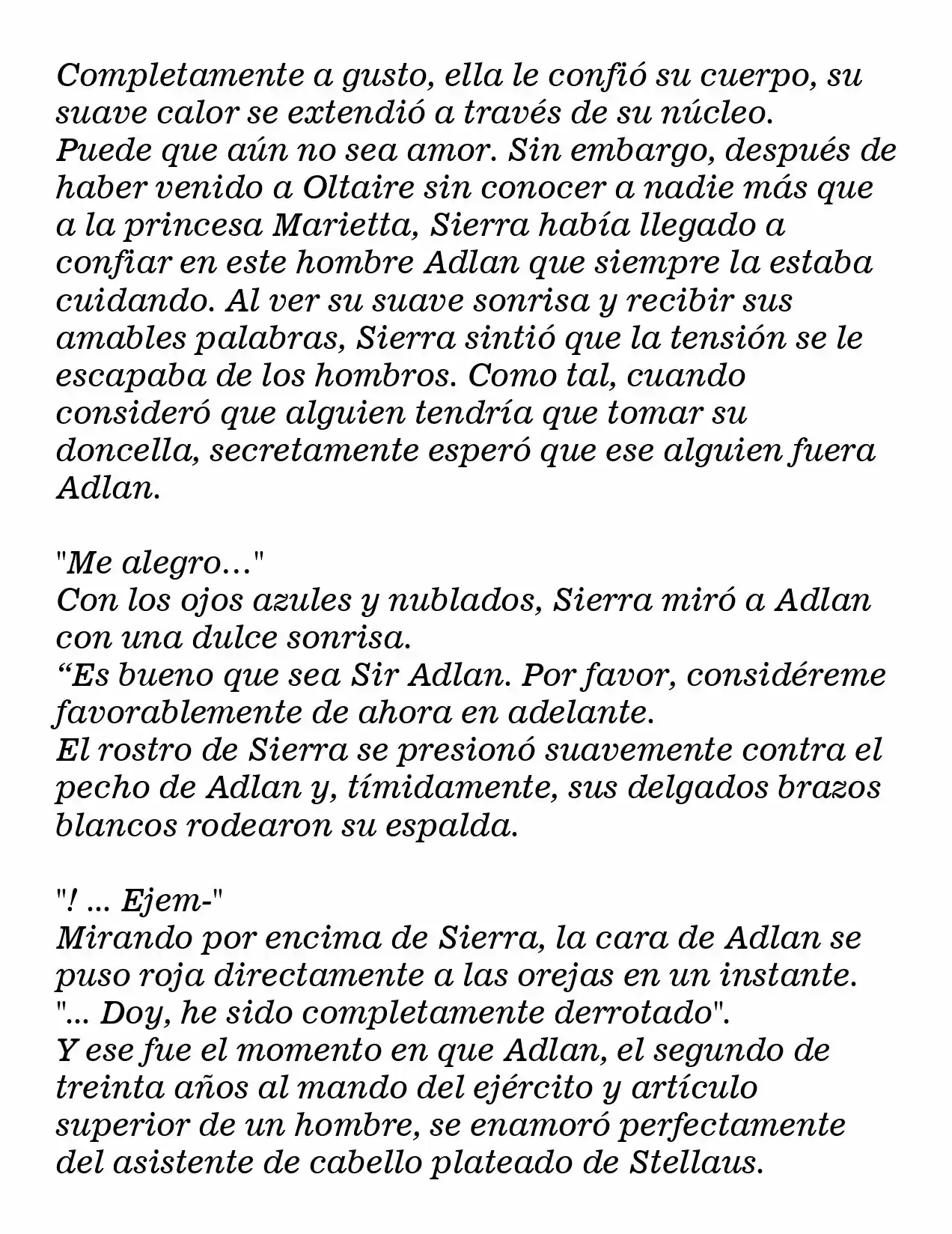 Completamente a gusto, ella le confió su cuerpo, su suave calor se extendió a través de su núcleo.
Puede que aún no sea amor. Sin embargo, después de haber venido a Oltaire sin conocer a nadie más que a la princesa Marietta, Sierra había llegado a confiar en este hombre Adlan que siempre la estaba cuidando. Al ver su suave sonrisa y recibir sus amables palabras, Sierra sintió que la tensión se le escapaba de los hombros. Como tal, cuando consideró que alguien tendría que tomar su doncella, secretamente esperó que ese alguien fuera Adlan.

"Me alegro..."
Con los ojos azules y nublados, Sierra miró a Adlan con una dulce sonrisa.
“Es bueno que sea Sir Adlan. Por favor, considéreme favorablemente de ahora en adelante.
El rostro de Sierra se presionó suavemente contra el pecho de Adlan y, tímidamente, sus delgados brazos blancos rodearon su espalda.

"! ... Ejem-"
Mirando por encima de Sierra, la cara de Adlan se puso roja directamente a las orejas en un instante.
"... Doy, he sido completamente derrotado".
Y ese fue el momento en que Adlan, el segundo de treinta años al mando del ejército y artículo superior de un hombre, se enamoró perfectamente del asistente de cabello plateado de Stellaus.